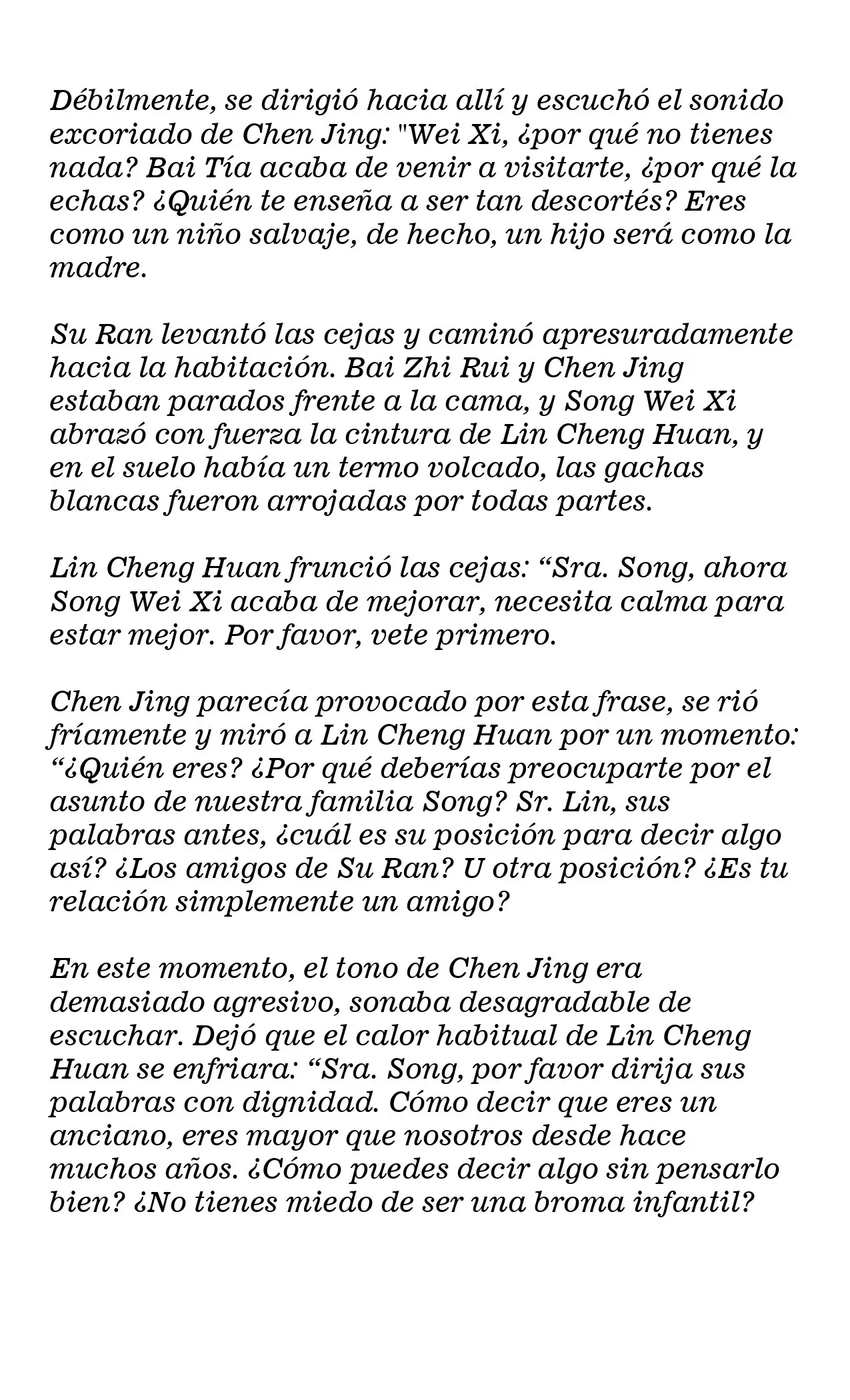 Débilmente, se dirigió hacia allí y escuchó el sonido excoriado de Chen Jing: "Wei Xi, ¿por qué no tienes nada? Bai Tía acaba de venir a visitarte, ¿por qué la echas? ¿Quién te enseña a ser tan descortés? Eres como un niño salvaje, de hecho, un hijo será como la madre.

Su Ran levantó las cejas y caminó apresuradamente hacia la habitación. Bai Zhi Rui y Chen Jing estaban parados frente a la cama, y Song Wei Xi abrazó con fuerza la cintura de Lin Cheng Huan, y en el suelo había un termo volcado, las gachas blancas fueron arrojadas por todas partes.

Lin Cheng Huan frunció las cejas: "Sra. Song, ahora Song Wei Xi acaba de mejorar, necesita calma para estar mejor. Por favor, vete primero.

Chen Jing parecía provocado por esta frase, se rió fríamente y miró a Lin Cheng Huan por un momento: "¿Quién eres? ¿Por qué deberías preocuparte por el asunto de nuestra familia Song? Sr. Lin, sus palabras antes, ¿cuál es su posición para decir algo así? ¿Los amigos de Su Ran? U otra posición? ¿Es tu relación simplemente un amigo?

En este momento, el tono de Chen Jing era demasiado agresivo, sonaba desagradable de escuchar. Dejó que el calor habitual de Lin Cheng Huan se enfriara: "Sra. Song, por favor dirija sus palabras con dignidad. Cómo decir que eres un anciano, eres mayor que nosotros desde hace muchos años. ¿Cómo puedes decir algo sin pensarlo bien? ¿No tienes miedo de ser una broma infantil?